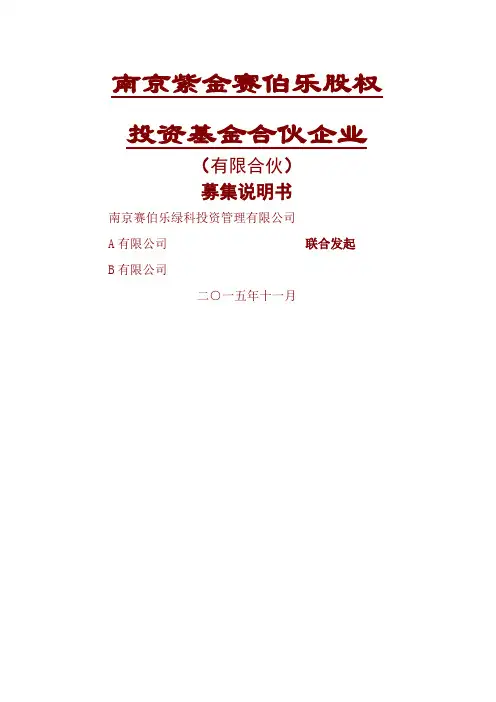 南京紫金赛伯乐股权

投资基金合伙企业

（有限合伙）

募集说明书

南京赛伯乐绿科投资管理有限公司

A 有限公司 联合发起

B 有限公司

二〇一五年十一月